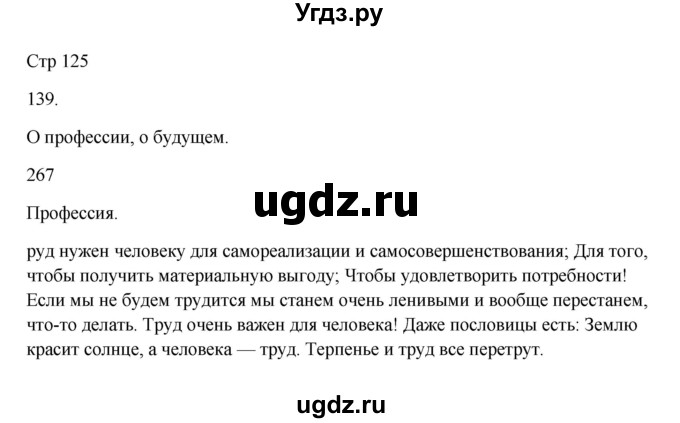 Угдз.ру

Стр 125

139.

О профессии, о будущем.

267

ugdz.ru

Профессия.

руд нужен человеку для самореализации и самосовершенствования; Для того, чтобы получить материальную выгоду; Чтобы удовлетворить потребности! Если мы не будем трудится мы станем очень ленивыми и вообще перестанем, что-то делать. Труд очень важен для человека! Даже пословицы есть: Землю красит солнце, а человека — труд. Терпенье и труд все перетрут.

ugdz.ru